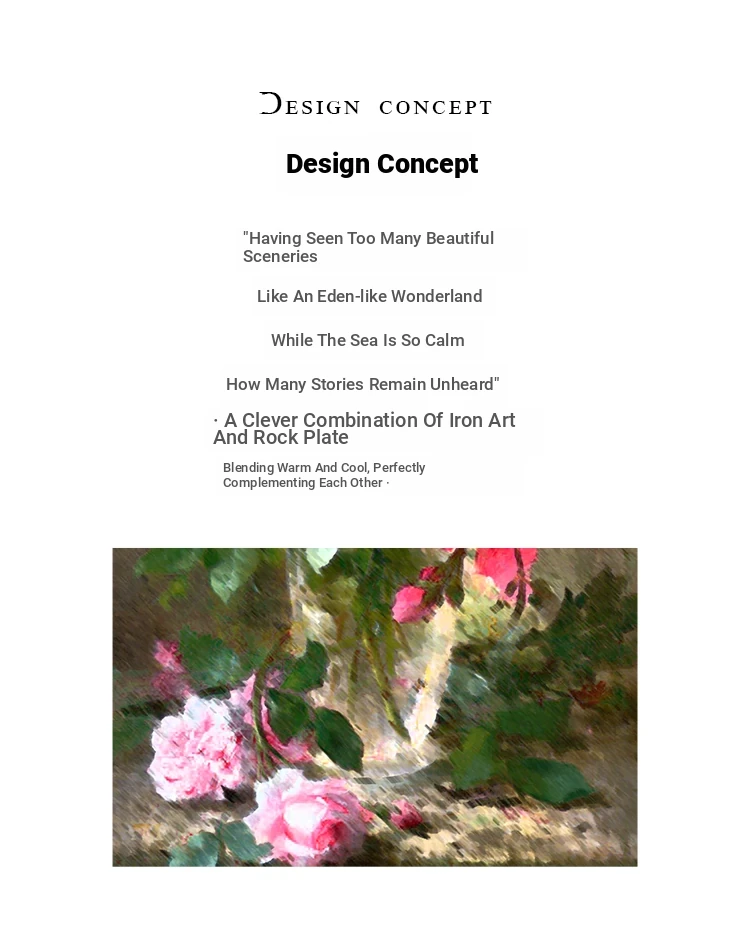 DESIGN CONCEPT

Design Concept

"Having Seen Too Many Beautiful Sceneries

Like An Eden-like Wonderland

While The Sea Is So Calm

How Many Stories Remain Unheard"

· A Clever Combination Of Iron Art And Rock Plate

Blending Warm And Cool, Perfectly Complementing Each Other ·